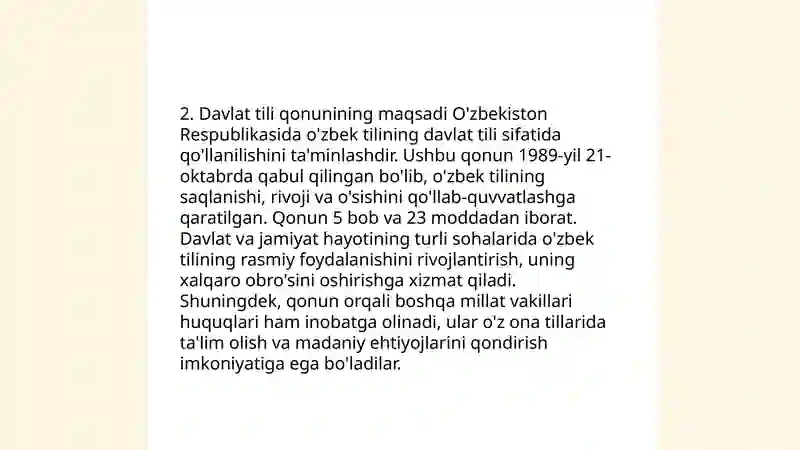 2. Davlat tili qonunining maqsadi O'zbekiston Respublikasida o'zbek tilining davlat tili sifatida qo'llanilishini ta'minlashdir. Ushbu qonun 1989-yil 21-oktabrda qabul qilingan bo'lib, o'zbek tilining saqlanishi, rivoji va o'sishini qo'llab-quvvatlashga qaratilgan. Qonun 5 bob va 23 moddadan iborat. Davlat va jamiyat hayotining turli sohalarida o'zbek tilining rasmiy foydalanishini rivojlantirish, uning xalqaro obro'sini oshirishga xizmat qiladi. Shuningdek, qonun orqali boshqa millat vakillari huquqlari ham inobatga olinadi, ular o'z ona tillarida ta'lim olish va madaniy ehtiyojlarini qondirish imkoniyatiga ega bo'ladilar.